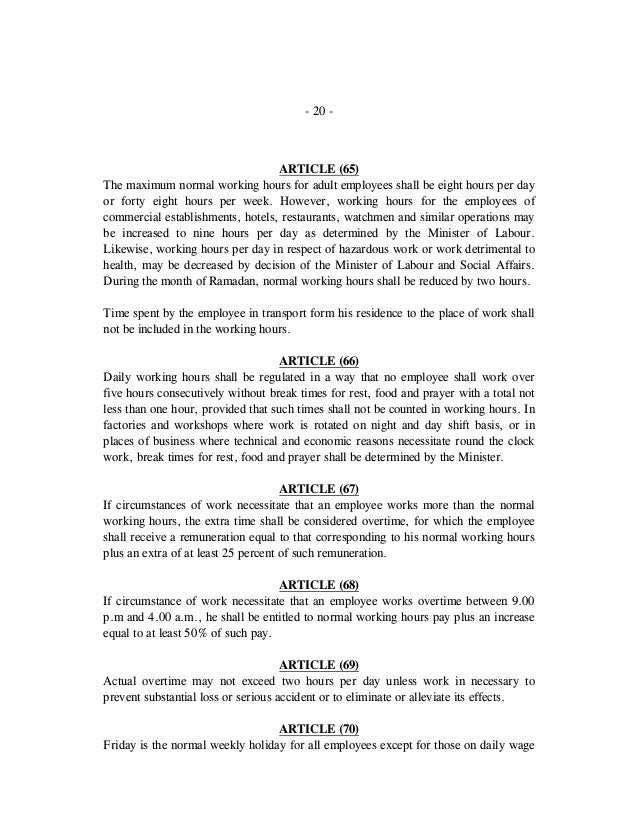 - 20 -

ARTICLE (65)
The maximum normal working hours for adult employees shall be eight hours per day or forty eight hours per week. However, working hours for the employees of commercial establishments, hotels, restaurants, watchmen and similar operations may be increased to nine hours per day as determined by the Minister of Labour. Likewise, working hours per day in respect of hazardous work or work detrimental to health, may be decreased by decision of the Minister of Labour and Social Affairs. During the month of Ramadan, normal working hours shall be reduced by two hours.

Time spent by the employee in transport form his residence to the place of work shall not be included in the working hours.

ARTICLE (66)
Daily working hours shall be regulated in a way that no employee shall work over five hours consecutively without break times for rest, food and prayer with a total not less than one hour, provided that such times shall not be counted in working hours. In factories and workshops where work is rotated on night and day shift basis, or in places of business where technical and economic reasons necessitate round the clock work, break times for rest, food and prayer shall be determined by the Minister.

ARTICLE (67)
If circumstances of work necessitate that an employee works more than the normal working hours, the extra time shall be considered overtime, for which the employee shall receive a remuneration equal to that corresponding to his normal working hours plus an extra of at least 25 percent of such remuneration.

ARTICLE (68)
If circumstance of work necessitate that an employee works overtime between 9.00 p.m and 4.00 a.m., he shall be entitled to normal working hours pay plus an increase equal to at least 50% of such pay.

ARTICLE (69)
Actual overtime may not exceed two hours per day unless work in necessary to prevent substantial loss or serious accident or to eliminate or alleviate its effects.

ARTICLE (70)
Friday is the normal weekly holiday for all employees except for those on daily wage